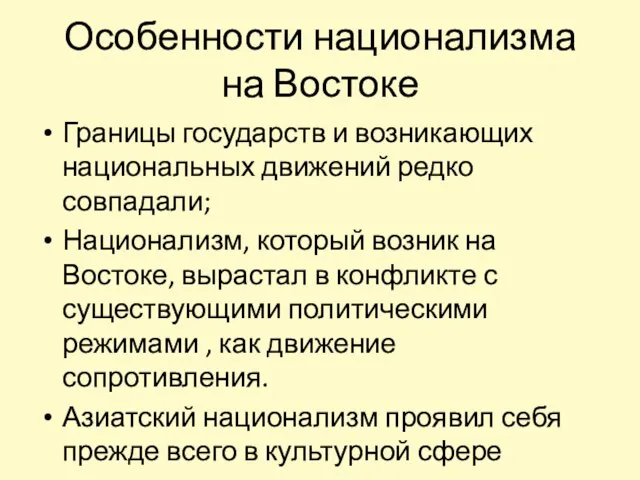 Особенности национализма на Востоке

• Границы государств и возникающих национальных движений редко совпадали;

• Национализм, который возник на Востоке, вырастал в конфликте с существующими политическими режимами , как движение сопротивления.

• Азиатский национализм проявил себя прежде всего в культурной сфере